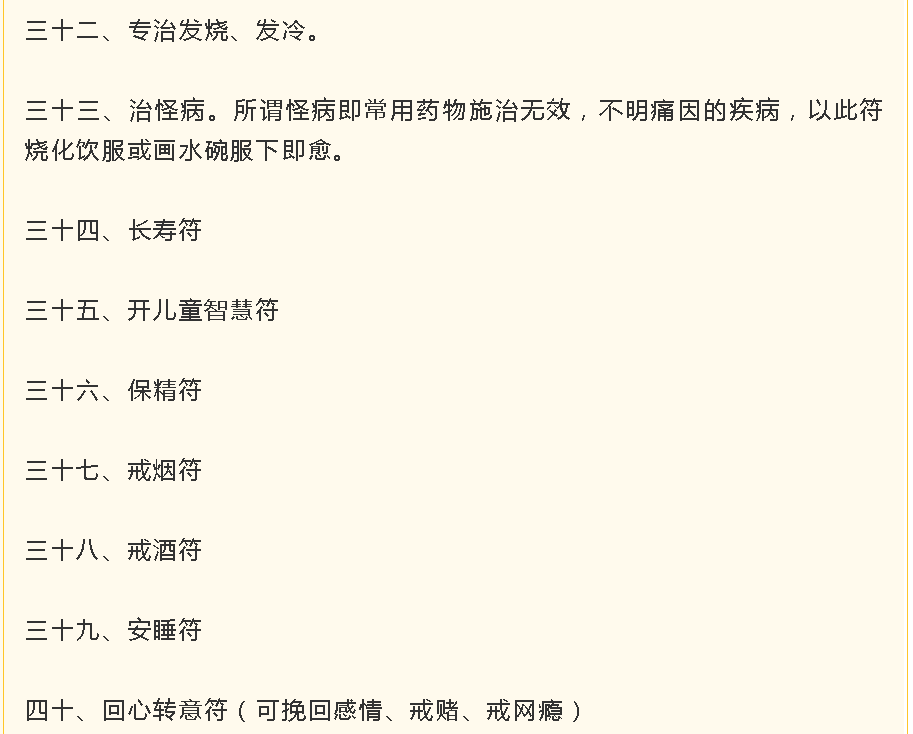 三十二、专治发烧、发冷。

三十三、治怪病。所谓怪病即常用药物施治无效，不明痛因的疾病，以此符烧化饮服或画水碗服下即愈。

三十四、长寿符

三十五、开儿童智慧符

三十六、保精符

三十七、戒烟符

三十八、戒酒符

三十九、安睡符

四十、回心转意符（可挽回感情、戒赌、戒网瘾）